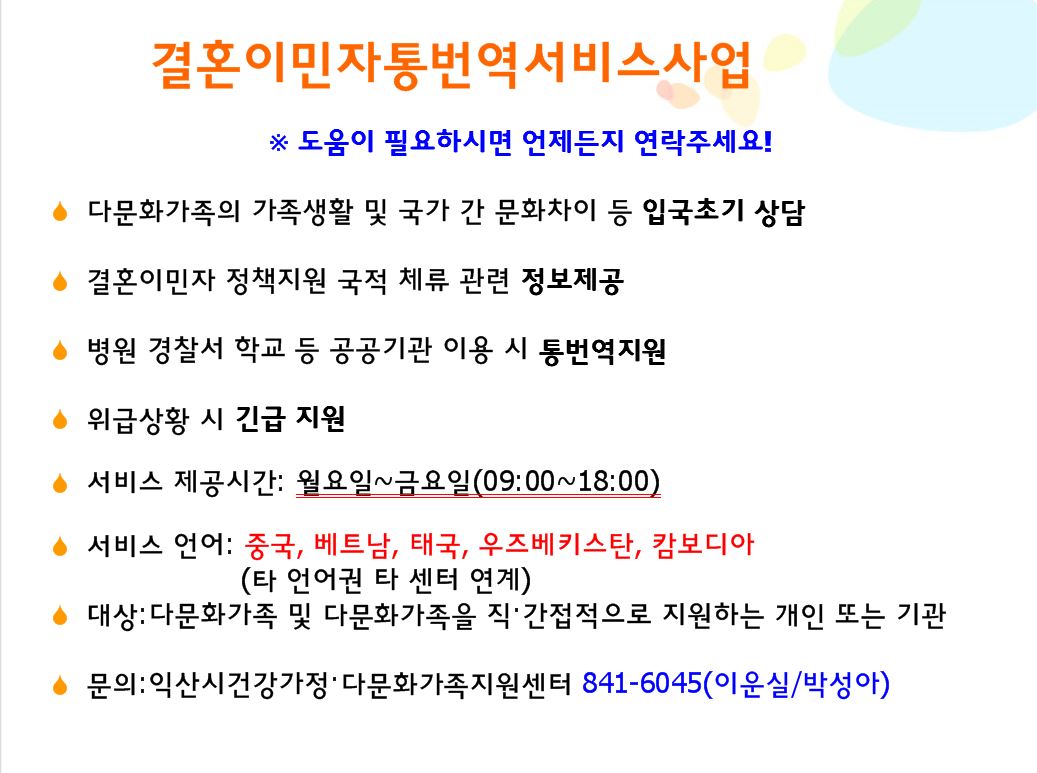 결혼이민자통번역서비스사업

※ 도움이 필요하시면 언제든지 연락주세요!

다문화가족의 가족생활 및 국가 간 문화차이 등 입국초기 상담

결혼이민자 정책지원 국적 체류 관련 정보제공

병원 경찰서 학교 등 공공기관 이용 시 통번역지원

위급상황 시 긴급 지원

서비스 제공시간: 월요일~금요일(09:00~18:00)

서비스 언어: 중국, 베트남, 태국, 우즈베키스탄, 캄보디아 (타 언어권 타 센터 연계)

대상:다문화가족 및 다문화가족을 직·간접적으로 지원하는 개인 또는 기관

문의:익산시건강가정·다문화가족지원센터 841-6045(이운실/박성아)